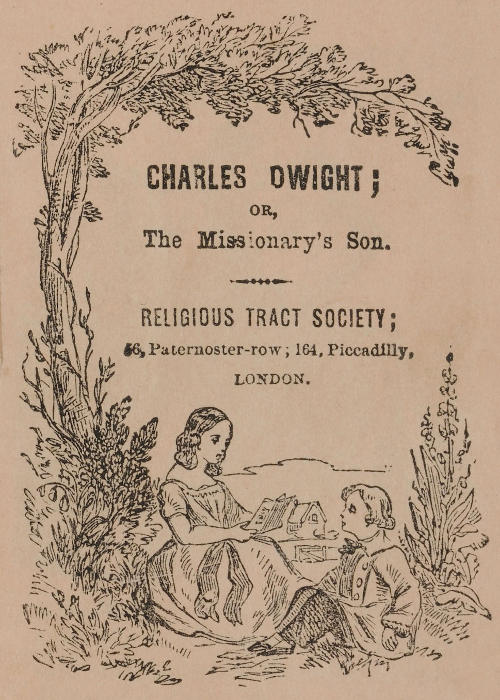 CHARLES DWIGHT;

OR,

The Missionary's Son.

RELIGIOUS TRACT SOCIETY;

56, Paternoster-row; 164, Piccadilly,

LONDON.